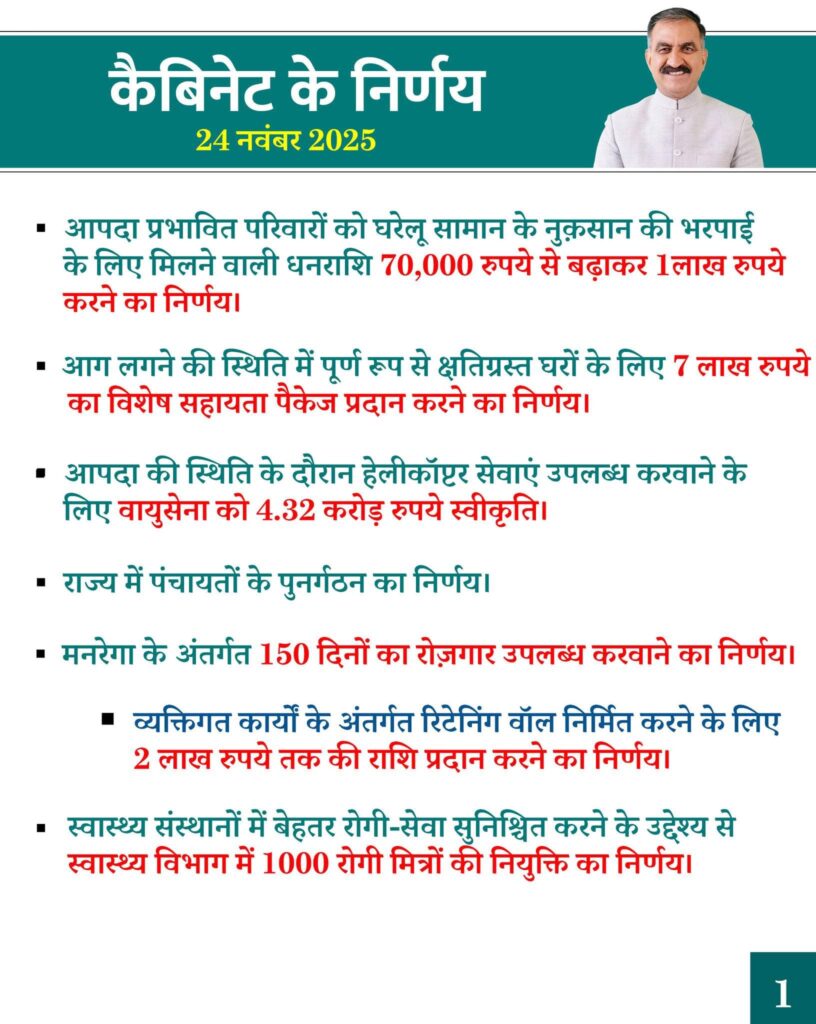 कैबिनेट के निर्णय

24 नवंबर 2025

▪ आपदा प्रभावित परिवारों को घरेलू सामान के नुक़सान की भरपाई के लिए मिलने वाली धनराशि 70,000 रुपये से बढ़ाकर 1लाख रुपये करने का निर्णय।

▪ आग लगने की स्थिति में पूर्ण रूप से क्षतिग्रस्त घरों के लिए 7 लाख रुपये का विशेष सहायता पैकेज प्रदान करने का निर्णय।

▪ आपदा की स्थिति के दौरान हेलीकॉप्टर सेवाएं उपलब्ध करवाने के लिए वायुसेना को 4.32 करोड़ रुपये स्वीकृति।

▪ राज्य में पंचायतों के पुनर्गठन का निर्णय।

▪ मनरेगा के अंतर्गत 150 दिनों का रोज़गार उपलब्ध करवाने का निर्णय।

▪ व्यक्तिगत कार्यों के अंतर्गत रिटेनिंग वॉल निर्मित करने के लिए 2 लाख रुपये तक की राशि प्रदान करने का निर्णय।

▪ स्वास्थ्य संस्थानों में बेहतर रोगी-सेवा सुनिश्चित करने के उद्देश्य से स्वास्थ्य विभाग में 1000 रोगी मित्रों की नियुक्ति का निर्णय।

1